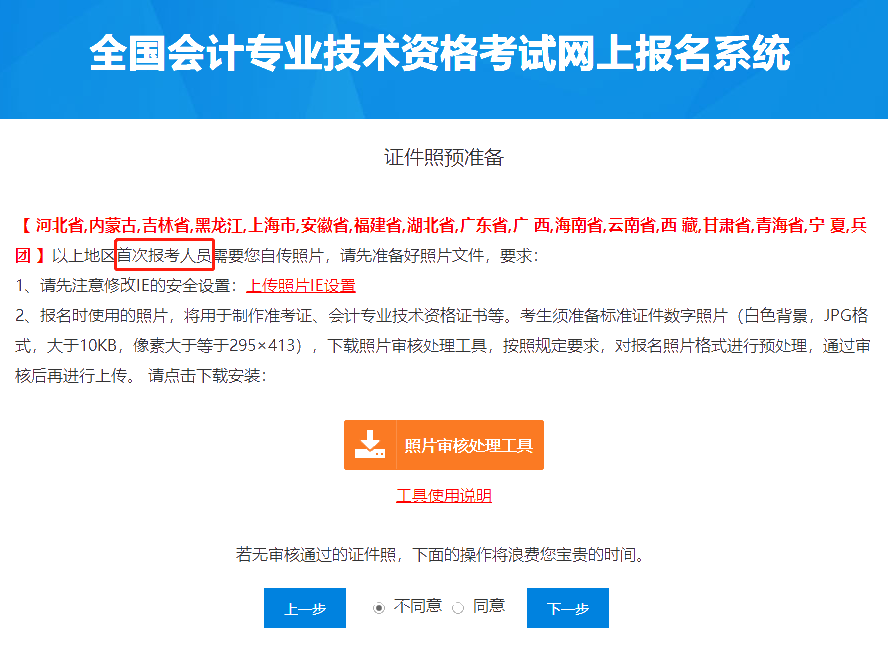 全国会计专业技术资格考试网上报名系统

证件照预准备

【 河北省,内蒙古,吉林省,黑龙江,上海市,安徽省,福建省,湖北省,广东省,广 西,海南省,云南省,西 藏,甘肃省,青海省,宁 夏,兵团 】以上地区首次报考人员需要您自传照片，请先准备好照片文件，要求：

1、请先注意修改IE的安全设置：上传照片IE设置

2、报名时使用的照片，将用于制作准考证、会计专业技术资格证书等。考生须准备标准证件数字照片（白色背景，JPG格式，大于10KB，像素大于等于295×413），下载照片审核处理工具，按照规定要求，对报名照片格式进行预处理，通过审核后再进行上传。 请点击下载安装：

照片审核处理工具

工具使用说明

若无审核通过的证件照，下面的操作将浪费您宝贵的时间。

上一步 不同意 同意 下一步